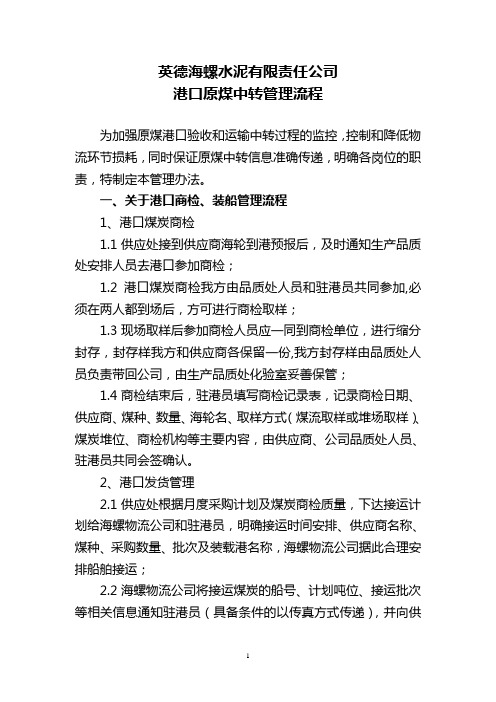 英德海螺水泥有限责任公司
港口原煤中转管理流程

为加强原煤港口验收和运输中转过程的监控，控制和降低物流环节损耗，同时保证原煤中转信息准确传递，明确各岗位的职责，特制定本管理办法。

一、关于港口商检、装船管理流程

1、港口煤炭商检

1.1 供应处接到供应商海轮到港预报后，及时通知生产品质处安排人员去港口参加商检；

1.2 港口煤炭商检我方由品质处人员和驻港员共同参加,必须在两人都到场后，方可进行商检取样；

1.3 现场取样后参加商检人员应一同到商检单位，进行缩分封存，封存样我方和供应商各保留一份,我方封存样由品质处人员负责带回公司，由生产品质处化验室妥善保管；

1.4 商检结束后，驻港员填写商检记录表，记录商检日期、供应商、煤种、数量、海轮名、取样方式（煤流取样或堆场取样）、煤炭堆位、商检机构等主要内容，由供应商、公司品质处人员、驻港员共同会签确认。

2、港口发货管理

2.1 供应处根据月度采购计划及煤炭商检质量，下达接运计划给海螺物流公司和驻港员，明确接运时间安排、供应商名称、煤种、采购数量、批次及装载港名称，海螺物流公司据此合理安排船舶接运；

2.2 海螺物流公司将接运煤炭的船号、计划吨位、接运批次等相关信息通知驻港员（具备条件的以传真方式传递），并向供

1